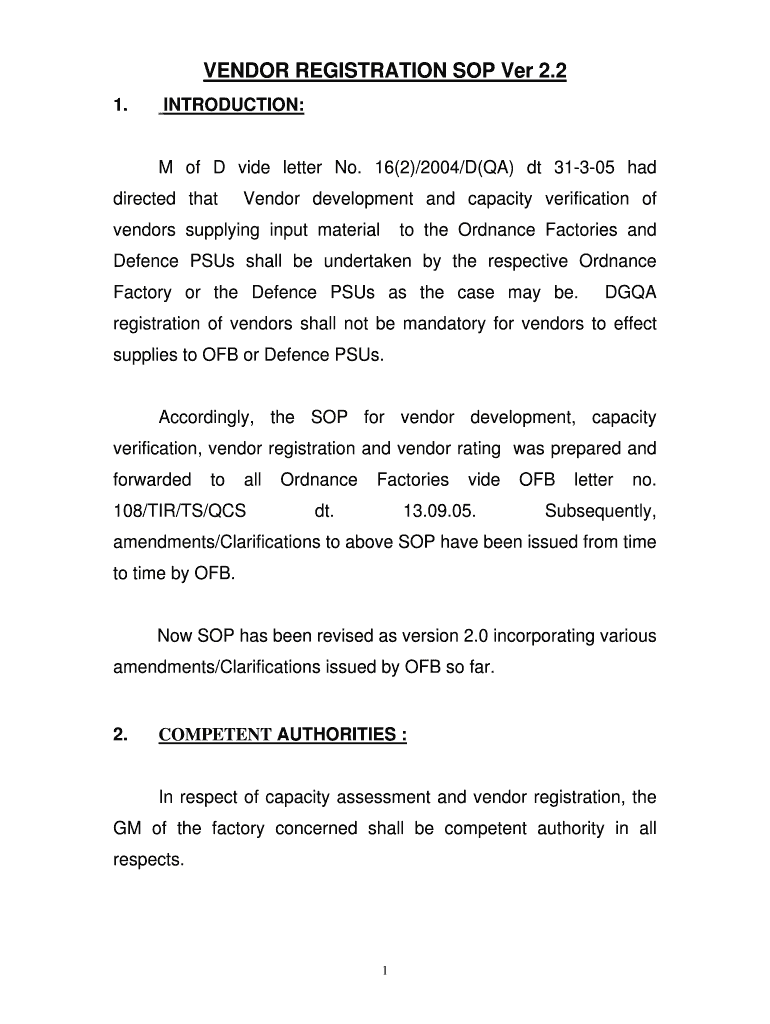 VENDOR REGISTRATION SOP Ver 2.2

1. INTRODUCTION:

M of D vide letter No. 16(2)/2004/D(QA) dt 31-3-05 had directed that Vendor development and capacity verification of vendors supplying input material to the Ordnance Factories and Defence PSUs shall be undertaken by the respective Ordnance Factory or the Defence PSUs as the case may be. DGQA registration of vendors shall not be mandatory for vendors to effect supplies to OFB or Defence PSUs.

Accordingly, the SOP for vendor development, capacity verification, vendor registration and vendor rating was prepared and forwarded to all Ordnance Factories vide OFB letter no. 108/TIR/TS/QCS dt. 13.09.05. Subsequently, amendments/Clarifications to above SOP have been issued from time to time by OFB.

Now SOP has been revised as version 2.0 incorporating various amendments/Clarifications issued by OFB so far.

2. COMPETENT AUTHORITIES :

In respect of capacity assessment and vendor registration, the GM of the factory concerned shall be competent authority in all respects.

1